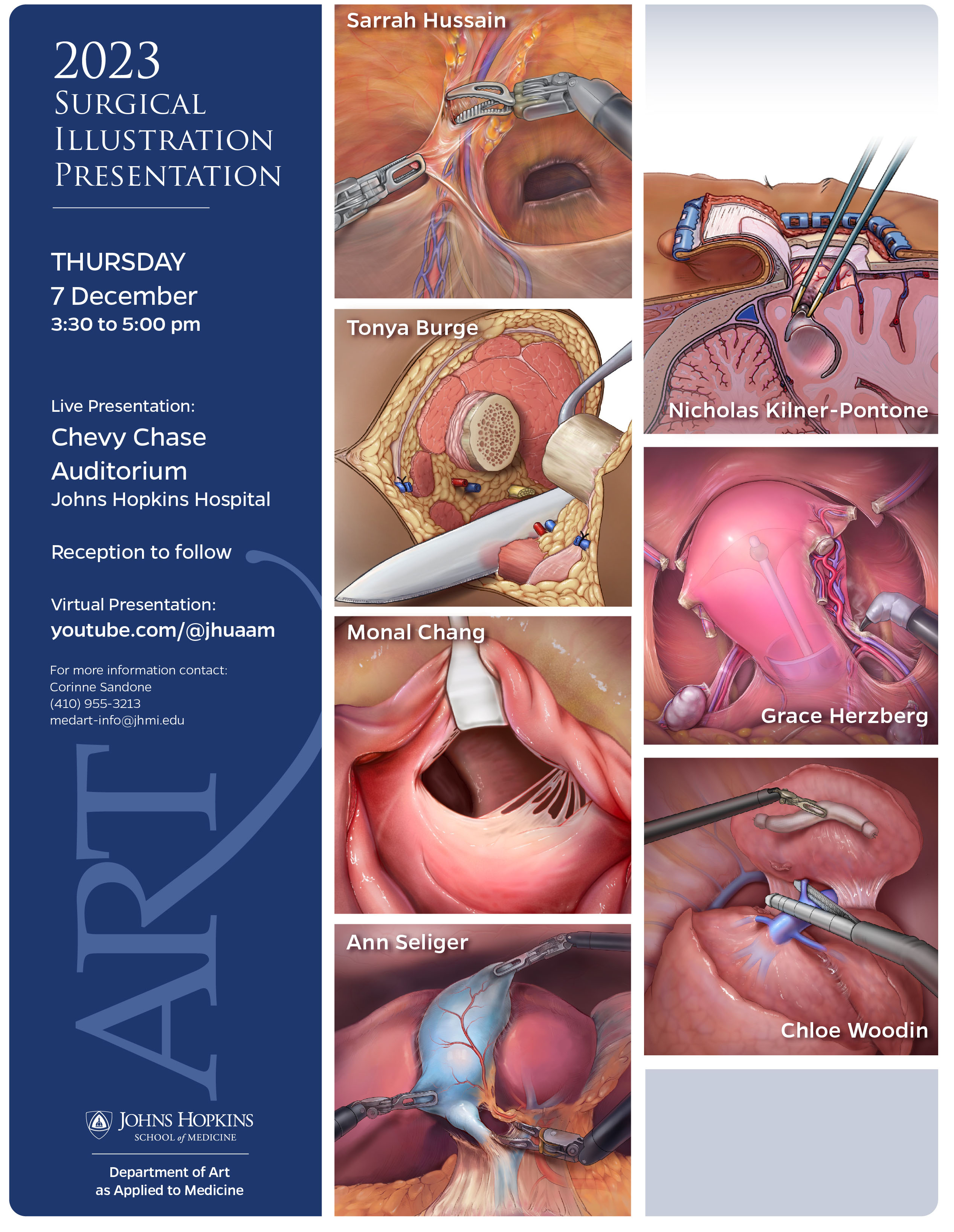 2023
SURGICAL
ILLUSTRATION
PRESENTATION

THURSDAY
7 December
3:30 to 5:00 pm

Live Presentation:
Chevy Chase Auditorium
Johns Hopkins Hospital

Reception to follow

Virtual Presentation:
youtube.com/@jhuaam

For more information contact:
Corinne Sandone
(410) 955-3213
medart-info@jhmi.edu

ART

JOHNS HOPKINS
SCHOOL of MEDICINE

Department of Art as Applied to Medicine

Sarrah Hussain

Tonya Burge

Monal Chang

Ann Seliger

Nicholas Kilner-Pontone

Grace Herzberg

Chloe Woodin